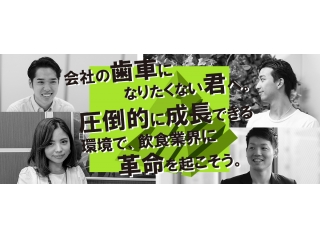 会社の歯車に
なりたくない君へ。
圧倒的に成長できる
環境で、飲食業界に
革命を起こそう。